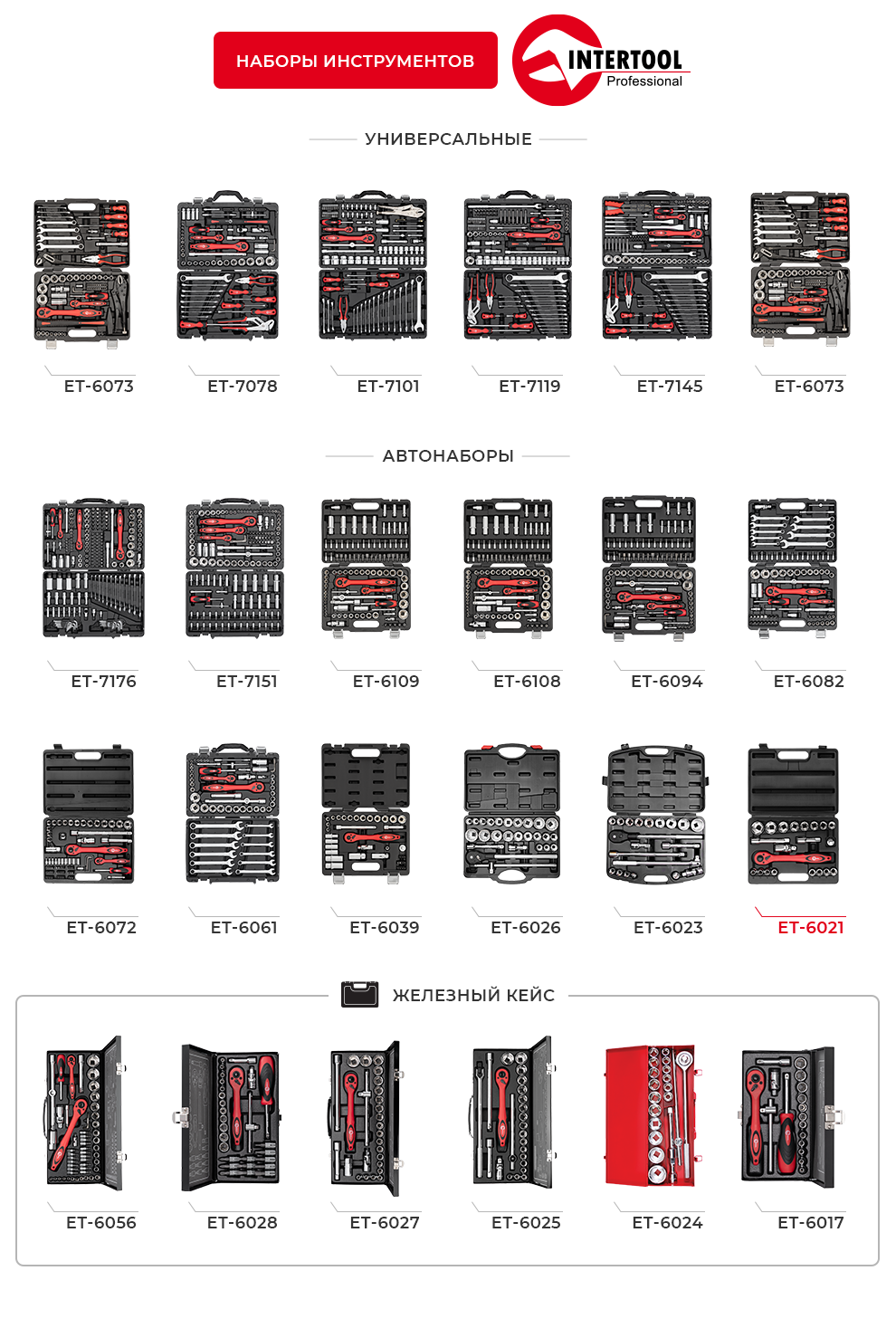 НАБОРЫ ИНСТРУМЕНТОВ

INTERTOOL
Professional

УНИВЕРСАЛЬНЫЕ

ET-6073

ET-7078

ET-7101

ET-7119

ET-7145

ET-6073

АВТОНАБОРЫ

ET-7176

ET-7151

ET-6109

ET-6108

ET-6094

ET-6082

ET-6072

ET-6061

ET-6039

ET-6026

ET-6023

ET-6021

ЖЕЛЕЗНЫЙ КЕЙС

ET-6056

ET-6028

ET-6027

ET-6025

ET-6024

ET-6017